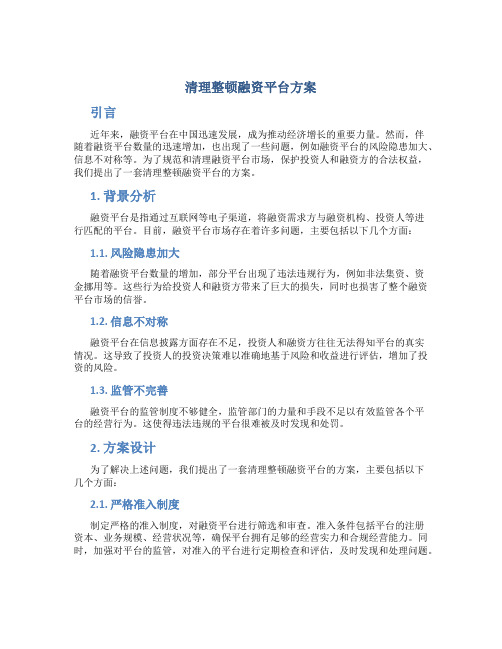 清理整顿融资平台方案

引言

近年来，融资平台在中国迅速发展，成为推动经济增长的重要力量。然而，伴随着融资平台数量的迅速增加，也出现了一些问题，例如融资平台的风险隐患加大、信息不对称等。为了规范和清理融资平台市场，保护投资人和融资方的合法权益，我们提出了一套清理整顿融资平台的方案。

1. 背景分析

融资平台是指通过互联网等电子渠道，将融资需求方与融资机构、投资人等进行匹配的平台。目前，融资平台市场存在着许多问题，主要包括以下几个方面：

1.1. 风险隐患加大

随着融资平台数量的增加，部分平台出现了违法违规行为，例如非法集资、资金挪用等。这些行为给投资人和融资方带来了巨大的损失，同时也损害了整个融资平台市场的信誉。

1.2. 信息不对称

融资平台在信息披露方面存在不足，投资人和融资方往往无法得知平台的真实情况。这导致了投资人的投资决策难以准确地基于风险和收益进行评估，增加了投资的风险。

1.3. 监管不完善

融资平台的监管制度不够健全，监管部门的力量和手段不足以有效监管各个平台的经营行为。这使得违法违规的平台很难被及时发现和处罚。

2. 方案设计

为了解决上述问题，我们提出了一套清理整顿融资平台的方案，主要包括以下几个方面：

2.1. 严格准入制度

制定严格的准入制度，对融资平台进行筛选和审查。准入条件包括平台的注册资本、业务规模、经营状况等，确保平台拥有足够的经营实力和合规经营能力。同时，加强对平台的监管，对准入的平台进行定期检查和评估，及时发现和处理问题。